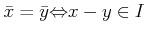 $\bar{x} = \bar{y} \Leftrightarrow x - y \in I$